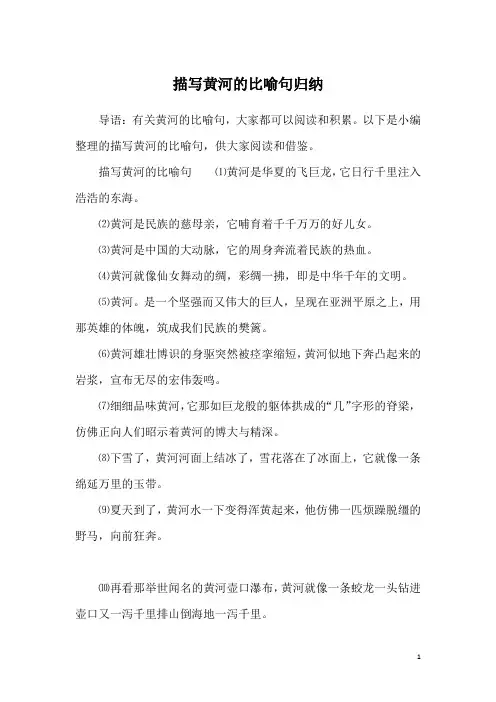 描写黄河的比喻句归纳

导语：有关黄河的比喻句，大家都可以阅读和积累。以下是小编整理的描写黄河的比喻句，供大家阅读和借鉴。

描写黄河的比喻句　⑴黄河是华夏的飞巨龙，它日行千里注入浩浩的东海。

⑵黄河是民族的慈母亲，它哺育着千千万万的好儿女。

⑶黄河是中国的大动脉，它的周身奔流着民族的热血。

⑷黄河就像仙女舞动的绸，彩绸一拂，即是中华千年的文明。

⑸黄河。是一个坚强而又伟大的巨人，呈现在亚洲平原之上，用那英雄的体魄，筑成我们民族的樊篱。

⑹黄河雄壮博识的身躯突然被痉挛缩短，黄河似地下奔凸起来的岩浆，宣布无尽的宏伟轰鸣。

⑺细细品味黄河，它那如巨龙般的躯体拱成的“几”字形的脊梁，仿佛正向人们昭示着黄河的博大与精深。

⑻下雪了，黄河河面上结冰了，雪花落在了冰面上，它就像一条绵延万里的玉带。

⑼夏天到了，黄河水一下变得浑黄起来，他仿佛一匹烦躁脱缰的野马，向前狂奔。

⑽再看那举世闻名的黄河壶口瀑布，黄河就像一条蛟龙一头钻进壶口又一泻千里排山倒海地一泻千里。

1